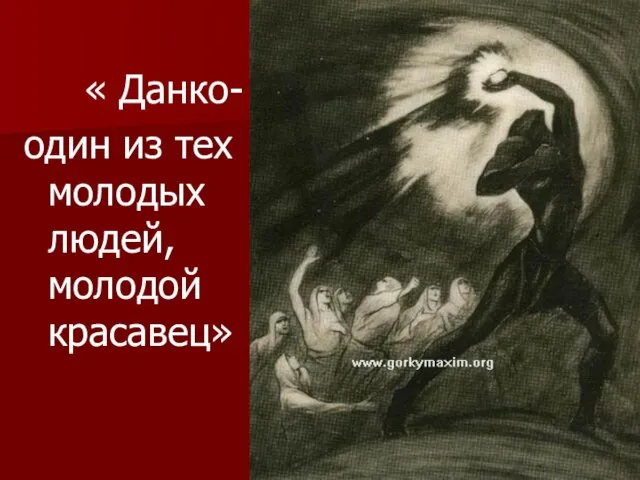 « Данко- один из тех молодых людей, молодой красавец»

www.gorkymaxim.org